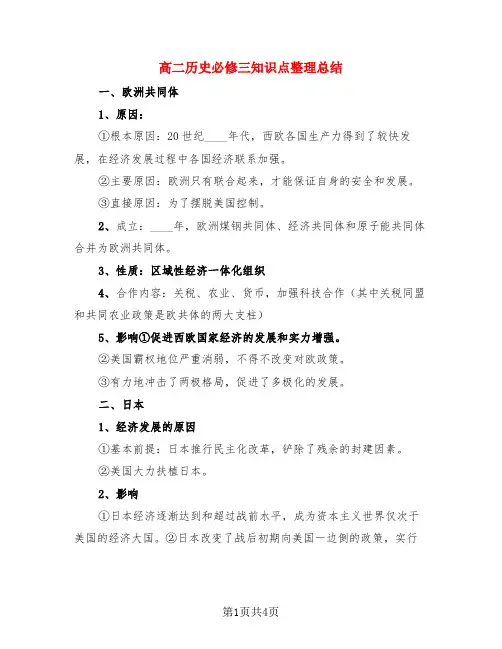 高二历史必修三知识点整理总结

一、欧洲共同体

1、原因：

①根本原因：20世纪____年代，西欧各国生产力得到了较快发展，在经济发展过程中各国经济联系加强。

②主要原因：欧洲只有联合起来，才能保证自身的安全和发展。

③直接原因：为了摆脱美国控制。

2、成立：____年，欧洲煤钢共同体、经济共同体和原子能共同体合并为欧洲共同体。

3、性质：区域性经济一体化组织

4、合作内容：关税、农业、货币，加强科技合作（其中关税同盟和共同农业政策是欧共体的两大支柱）

5、影响①促进西欧国家经济的发展和实力增强。

②美国霸权地位严重消弱，不得不改变对欧政策。

③有力地冲击了两极格局，促进了多极化的发展。

二、日本

1、经济发展的原因

①基本前提：日本推行民主化改革，铲除了残余的封建因素。

②美国大力扶植日本。

2、影响

①日本经济逐渐达到和超过战前水平，成为资本主义世界仅次于美国的经济大国。②日本改变了战后初期向美国一边倒的政策，实行

第1页共4页